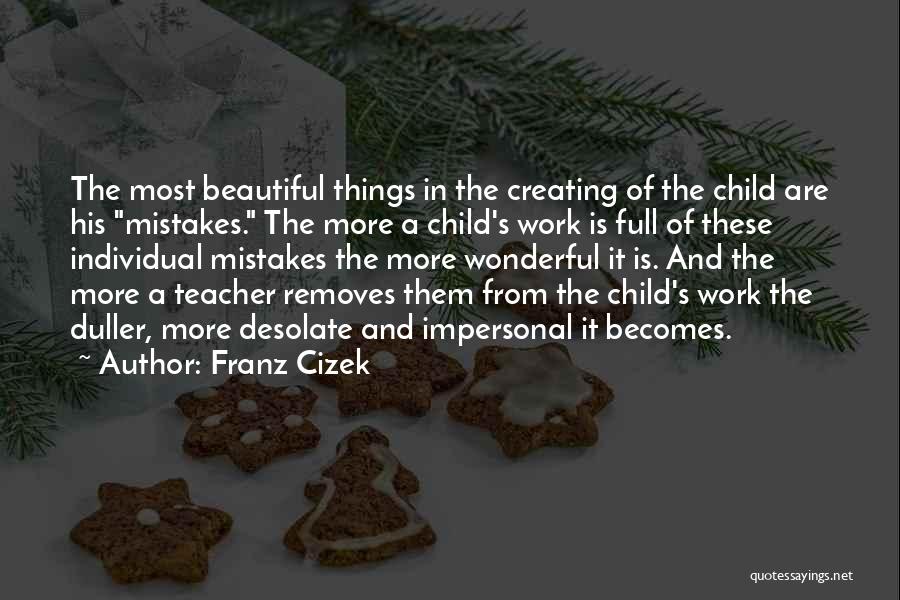 The most beautiful things in the creating of the child are his "mistakes." The more a child's work is full of these individual mistakes the more wonderful it is. And the more a teacher removes them from the child's work the duller, more desolate and impersonal it becomes.

~ Author: Franz Cizek

quotessayings.net